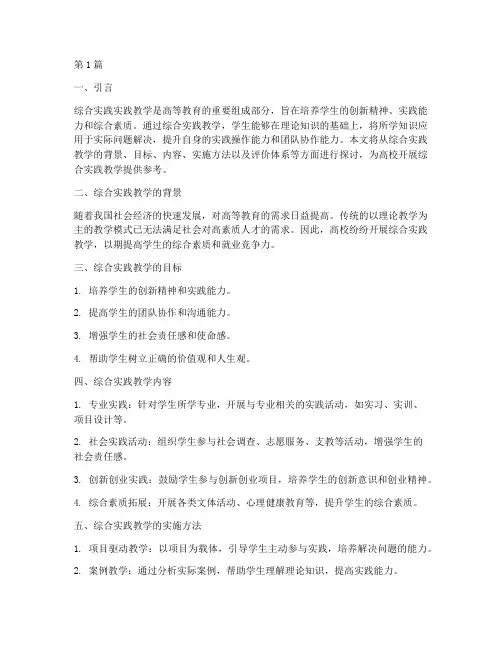 第1篇

一、引言

综合实践实践教学是高等教育的重要组成部分，旨在培养学生的创新精神、实践能力和综合素质。通过综合实践教学，学生能够在理论知识的基础上，将所学知识应用于实际问题解决，提升自身的实践操作能力和团队协作能力。本文将从综合实践教学的背景、目标、内容、实施方法以及评价体系等方面进行探讨，为高校开展综合实践教学提供参考。

二、综合实践教学的背景

随着我国社会经济的快速发展，对高等教育的需求日益提高。传统的以理论教学为主的教学模式已无法满足社会对高素质人才的需求。因此，高校纷纷开展综合实践教学，以期提高学生的综合素质和就业竞争力。

三、综合实践教学的目标

1. 培养学生的创新精神和实践能力。

2. 提高学生的团队协作和沟通能力。

3. 增强学生的社会责任感和使命感。

4. 帮助学生树立正确的价值观和人生观。

四、综合实践教学内容

1. 专业实践：针对学生所学专业，开展与专业相关的实践活动，如实习、实训、项目设计等。

2. 社会实践活动：组织学生参与社会调查、志愿服务、支教等活动，增强学生的社会责任感。

3. 创新创业实践：鼓励学生参与创新创业项目，培养学生的创新意识和创业精神。

4. 综合素质拓展：开展各类文体活动、心理健康教育等，提升学生的综合素质。

五、综合实践教学的实施方法

1. 项目驱动教学：以项目为载体，引导学生主动参与实践，培养解决问题的能力。

2. 案例教学：通过分析实际案例，帮助学生理解理论知识，提高实践能力。